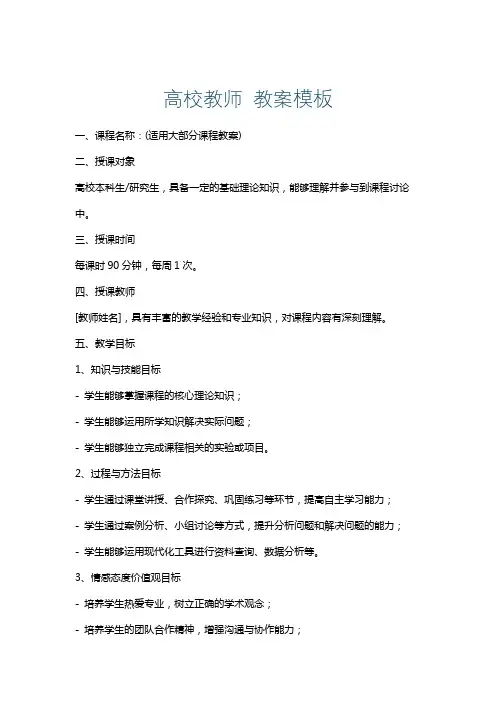 高校教师 教案模板

一、课程名称：(适用大部分课程教案)

二、授课对象

高校本科生/研究生，具备一定的基础理论知识，能够理解并参与到课程讨论中。

三、授课时间

每课时 90 分钟，每周 1 次。

四、授课教师

[教师姓名]，具有丰富的教学经验和专业知识，对课程内容有深刻理解。

五、教学目标

1、知识与技能目标

- 学生能够掌握课程的核心理论知识；

- 学生能够运用所学知识解决实际问题；

- 学生能够独立完成课程相关的实验或项目。

2、过程与方法目标

- 学生通过课堂讲授、合作探究、巩固练习等环节，提高自主学习能力；

- 学生通过案例分析、小组讨论等方式，提升分析问题和解决问题的能力；

- 学生能够运用现代化工具进行资料查询、数据分析等。

3、情感态度价值观目标

- 培养学生热爱专业，树立正确的学术观念；

- 培养学生的团队合作精神，增强沟通与协作能力；